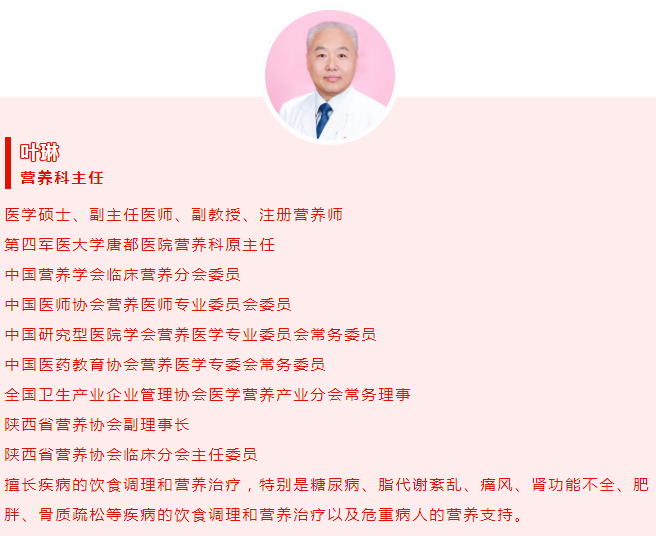 叶琳
营养科主任

医学硕士、副主任医师、副教授、注册营养师

第四军医大学唐都医院营养科原主任

中国营养学会临床营养分会委员

中国医师协会营养医师专业委员会委员

中国研究型医院学会营养医学专业委员会常务委员

中国医药教育协会营养医学专委会常务委员

全国卫生产业企业管理协会医学营养产业分会常务理事

陕西省营养协会副理事长

陕西省营养协会临床分会主任委员

擅长疾病的饮食调理和营养治疗，特别是糖尿病、脂代谢紊乱、痛风、肾功能不全、肥胖、骨质疏松等疾病的饮食调理和营养治疗以及危重病人的营养支持。